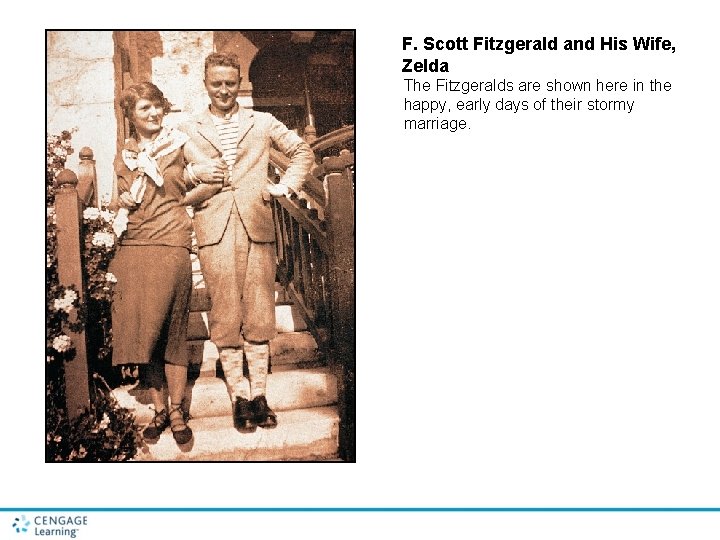 F. Scott Fitzgerald and His Wife, Zelda

The Fitzgeralds are shown here in the happy, early days of their stormy marriage.

CENGAGE Learning